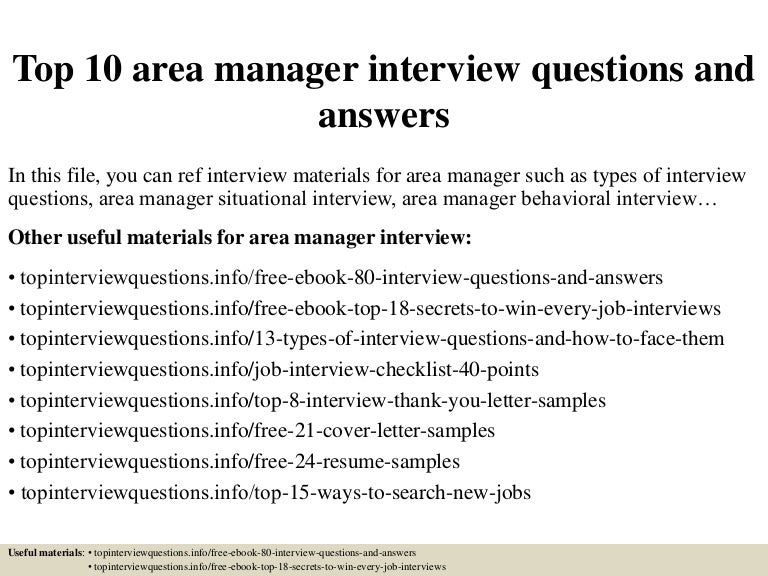 Top 10 area manager interview questions and answers

In this file, you can ref interview materials for area manager such as types of interview questions, area manager situational interview, area manager behavioral interview…

Other useful materials for area manager interview:

• topinterviewquestions.info/free-ebook-80-interview-questions-and-answers
• topinterviewquestions.info/free-ebook-top-18-secrets-to-win-every-job-interviews
• topinterviewquestions.info/13-types-of-interview-questions-and-how-to-face-them
• topinterviewquestions.info/job-interview-checklist-40-points
• topinterviewquestions.info/top-8-interview-thank-you-letter-samples
• topinterviewquestions.info/free-21-cover-letter-samples
• topinterviewquestions.info/free-24-resume-samples
• topinterviewquestions.info/top-15-ways-to-search-new-jobs

Useful materials: • topinterviewquestions.info/free-ebook-80-interview-questions-and-answers
• topinterviewquestions.info/free-ebook-top-18-secrets-to-win-every-job-interviews